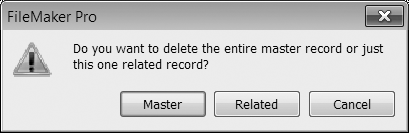 FileMaker Pro

Do you want to delete the entire master record or just this one related record?

Master

Related

Cancel